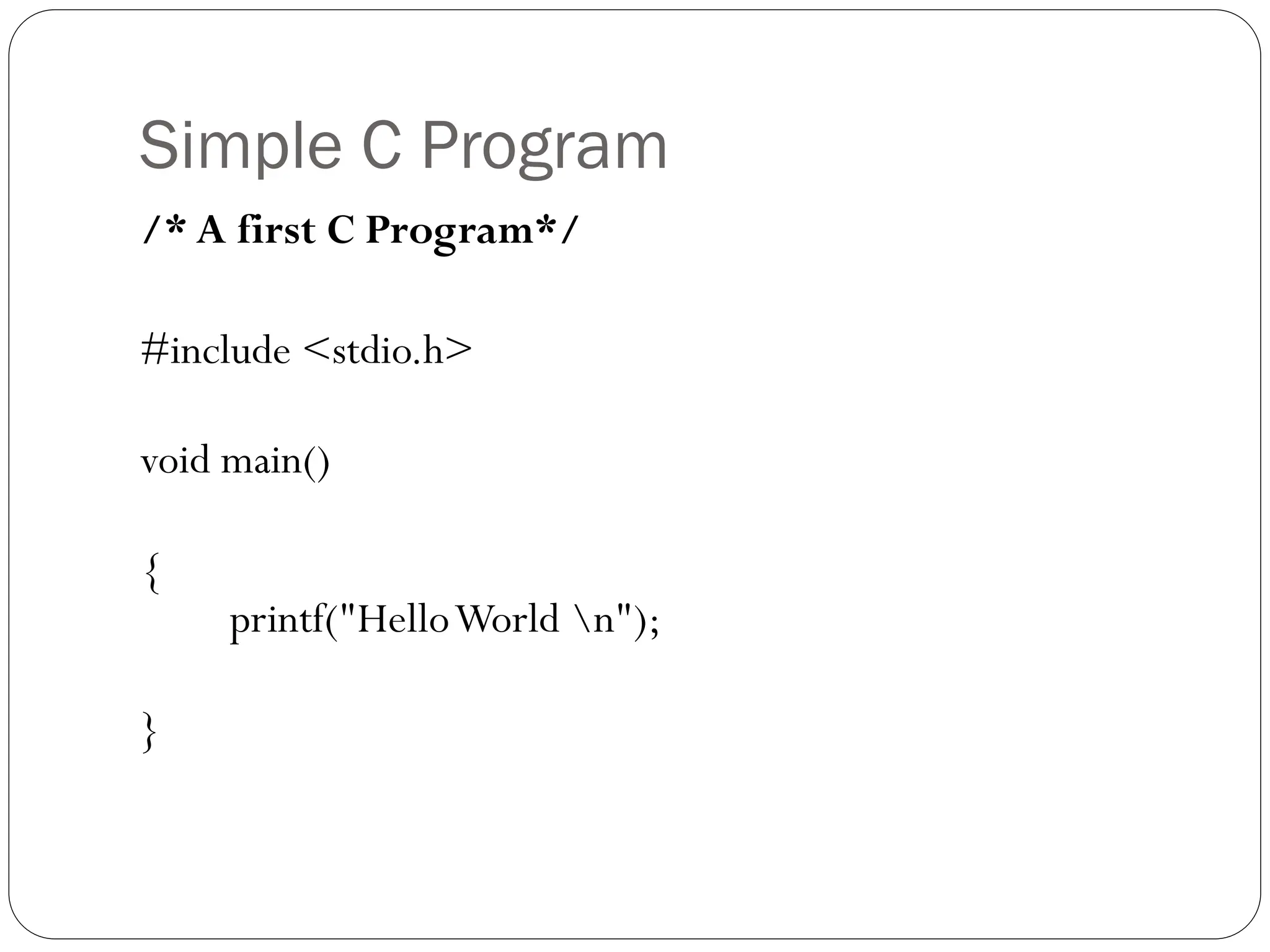 Simple C Program

/* A first C Program*/

#include <stdio.h>

void main()

{
printf("Hello World \n");

}